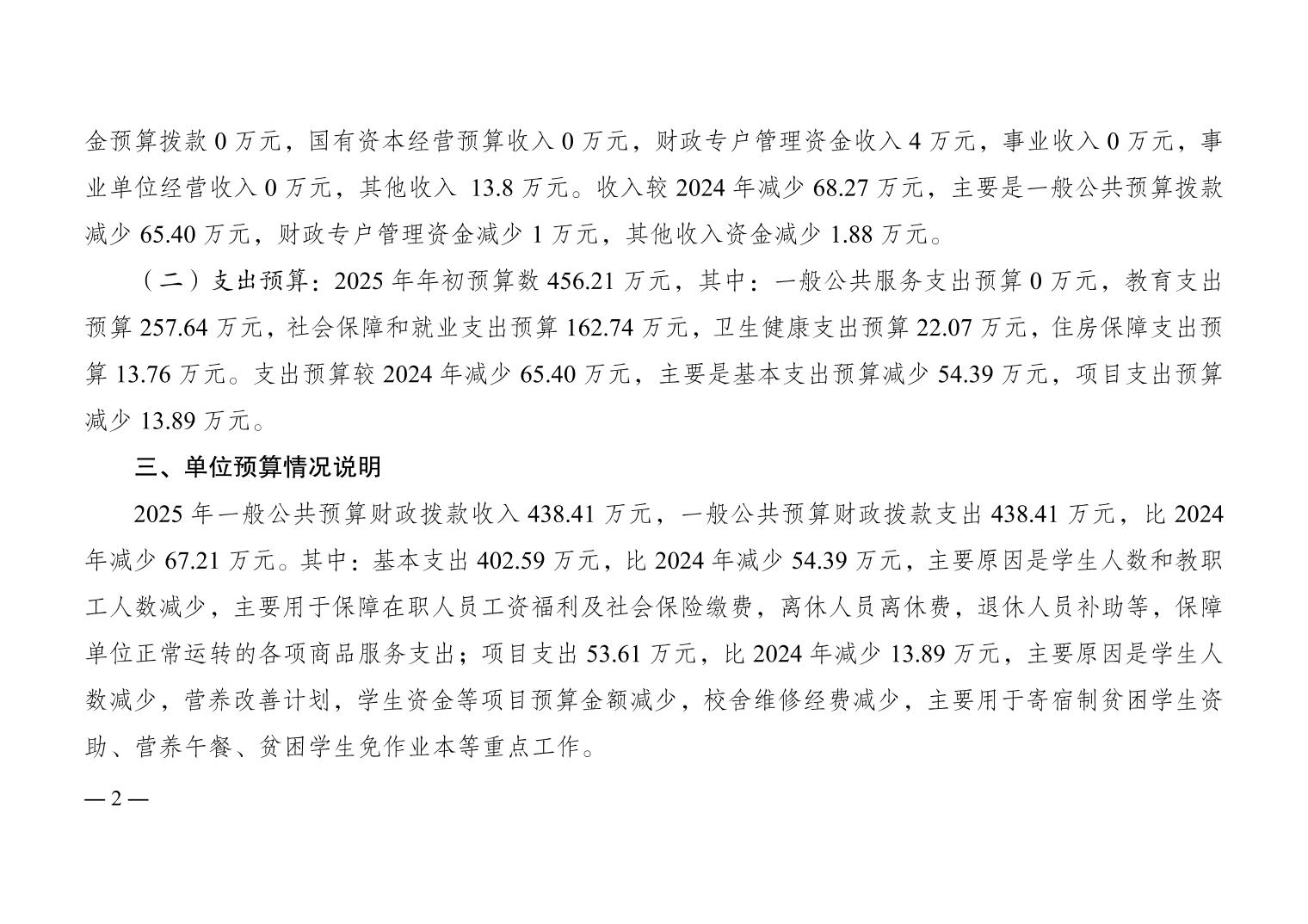 金预算拨款 0 万元，国有资本经营预算收入 0 万元，财政专户管理资金收入 4 万元，事业收入 0 万元，事业单位经营收入 0 万元，其他收入 13.8 万元。收入较 2024 年减少 68.27 万元，主要是一般公共预算拨款减少 65.40 万元，财政专户管理资金减少 1 万元，其他收入资金减少 1.88 万元。

（二）支出预算：2025 年年初预算数 456.21 万元，其中：一般公共服务支出预算 0 万元，教育支出预算 257.64 万元，社会保障和就业支出预算 162.74 万元，卫生健康支出预算 22.07 万元，住房保障支出预算 13.76 万元。支出预算较 2024 年减少 65.40 万元，主要是基本支出预算减少 54.39 万元，项目支出预算减少 13.89 万元。

三、单位预算情况说明

2025 年一般公共预算财政拨款收入 438.41 万元，一般公共预算财政拨款支出 438.41 万元，比 2024 年减少 67.21 万元。其中：基本支出 402.59 万元，比 2024 年减少 54.39 万元，主要原因是学生人数和教职工人数减少，主要用于保障在职人员工资福利及社会保险缴费，离休人员离休费，退休人员补助等，保障单位正常运转的各项商品服务支出；项目支出 53.61 万元，比 2024 年减少 13.89 万元，主要原因是学生人数减少，营养改善计划，学生资金等项目预算金额减少，校舍维修经费减少，主要用于寄宿制贫困学生资助、营养午餐、贫困学生免作业本等重点工作。

— 2 —